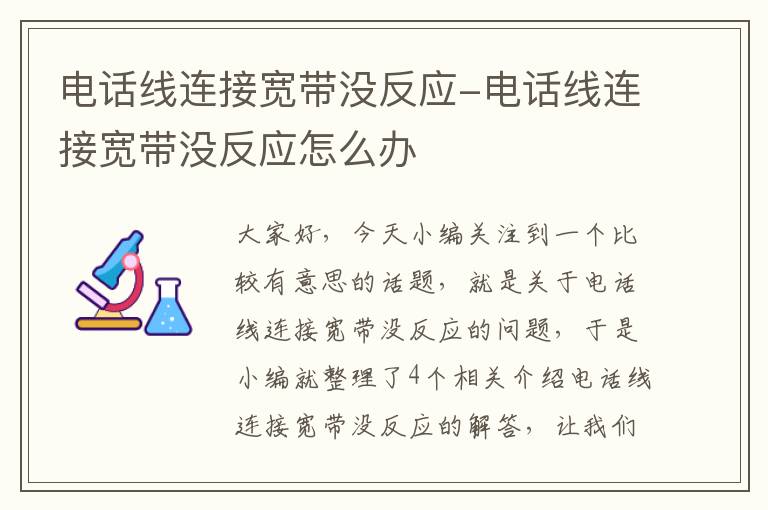 电话线连接宽带没反应-电话线连接宽带没反应怎么办

大家好，今天小编关注到一个比较有意思的话题，就是关于电话线连接宽带没反应的问题，于是小编就整理了4个相关介绍电话线连接宽带没反应的解答，让我们